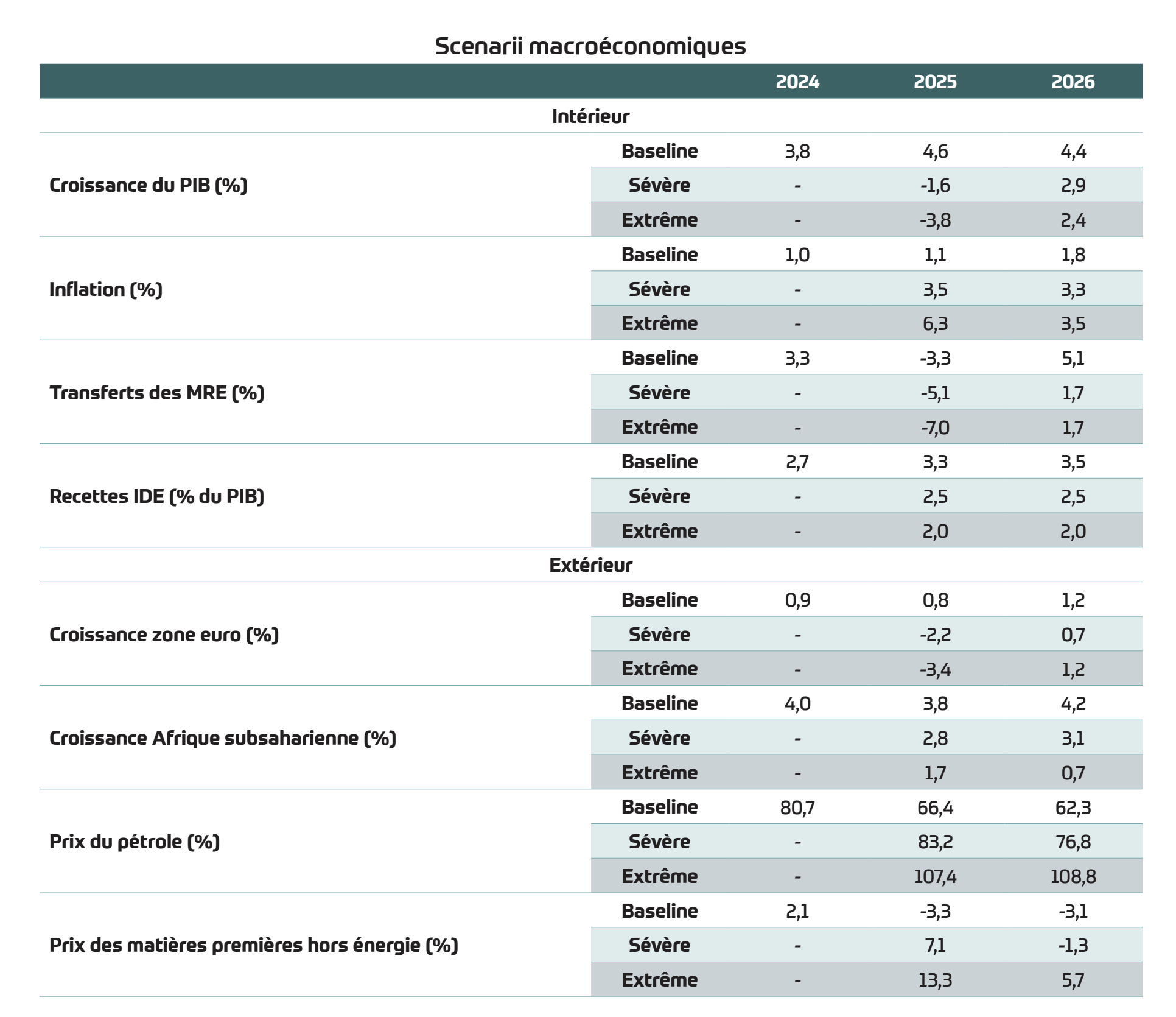 Scenarii macroéconomiques

| | | 2024 | 2025 | 2026 |
|---|---|---|---|---|
| Intérieur | | | | |
| Croissance du PIB (%) | Baseline | 3,8 | 4,6 | 4,4 |
| | Sévère | - | -1,6 | 2,9 |
| | Extrême | - | -3,8 | 2,4 |
| Inflation (%) | Baseline | 1,0 | 1,1 | 1,8 |
| | Sévère | - | 3,5 | 3,3 |
| | Extrême | - | 6,3 | 3,5 |
| Transferts des MRE (%) | Baseline | 3,3 | -3,3 | 5,1 |
| | Sévère | - | -5,1 | 1,7 |
| | Extrême | - | -7,0 | 1,7 |
| Recettes IDE (% du PIB) | Baseline | 2,7 | 3,3 | 3,5 |
| | Sévère | - | 2,5 | 2,5 |
| | Extrême | - | 2,0 | 2,0 |
| Extérieur | | | | |
| Croissance zone euro (%) | Baseline | 0,9 | 0,8 | 1,2 |
| | Sévère | - | -2,2 | 0,7 |
| | Extrême | - | -3,4 | 1,2 |
| Croissance Afrique subsaharienne (%) | Baseline | 4,0 | 3,8 | 4,2 |
| | Sévère | - | 2,8 | 3,1 |
| | Extrême | - | 1,7 | 0,7 |
| Prix du pétrole (%) | Baseline | 80,7 | 66,4 | 62,3 |
| | Sévère | - | 83,2 | 76,8 |
| | Extrême | - | 107,4 | 108,8 |
| Prix des matières premières hors énergie (%) | Baseline | 2,1 | -3,3 | -3,1 |
| | Sévère | - | 7,1 | -1,3 |
| | Extrême | - | 13,3 | 5,7 |